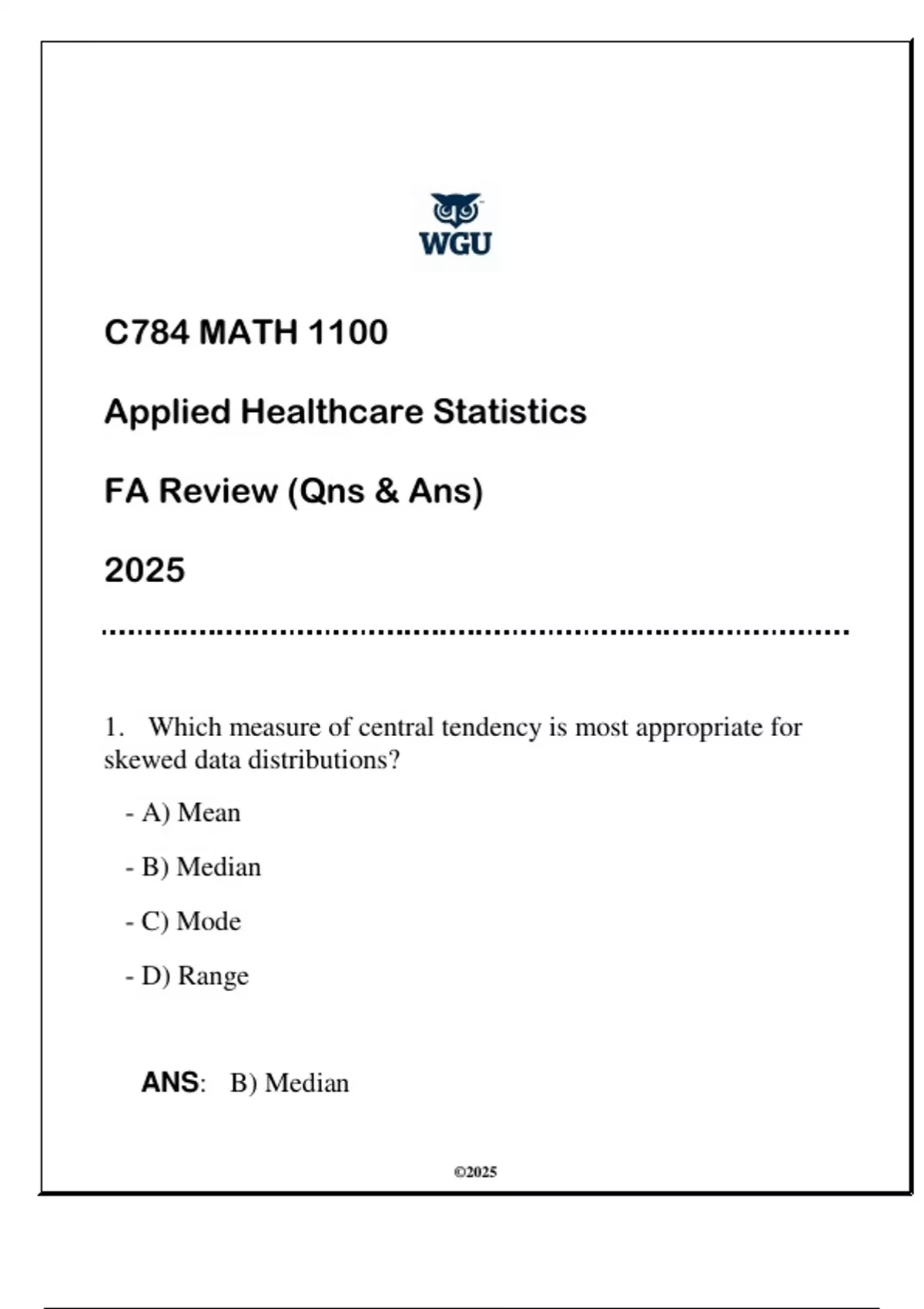 WGU

C784 MATH 1100

Applied Healthcare Statistics

FA Review (Qns & Ans)

2025

1. Which measure of central tendency is most appropriate for skewed data distributions?

- A) Mean

- B) Median

- C) Mode

- D) Range

ANS: B) Median

©2025